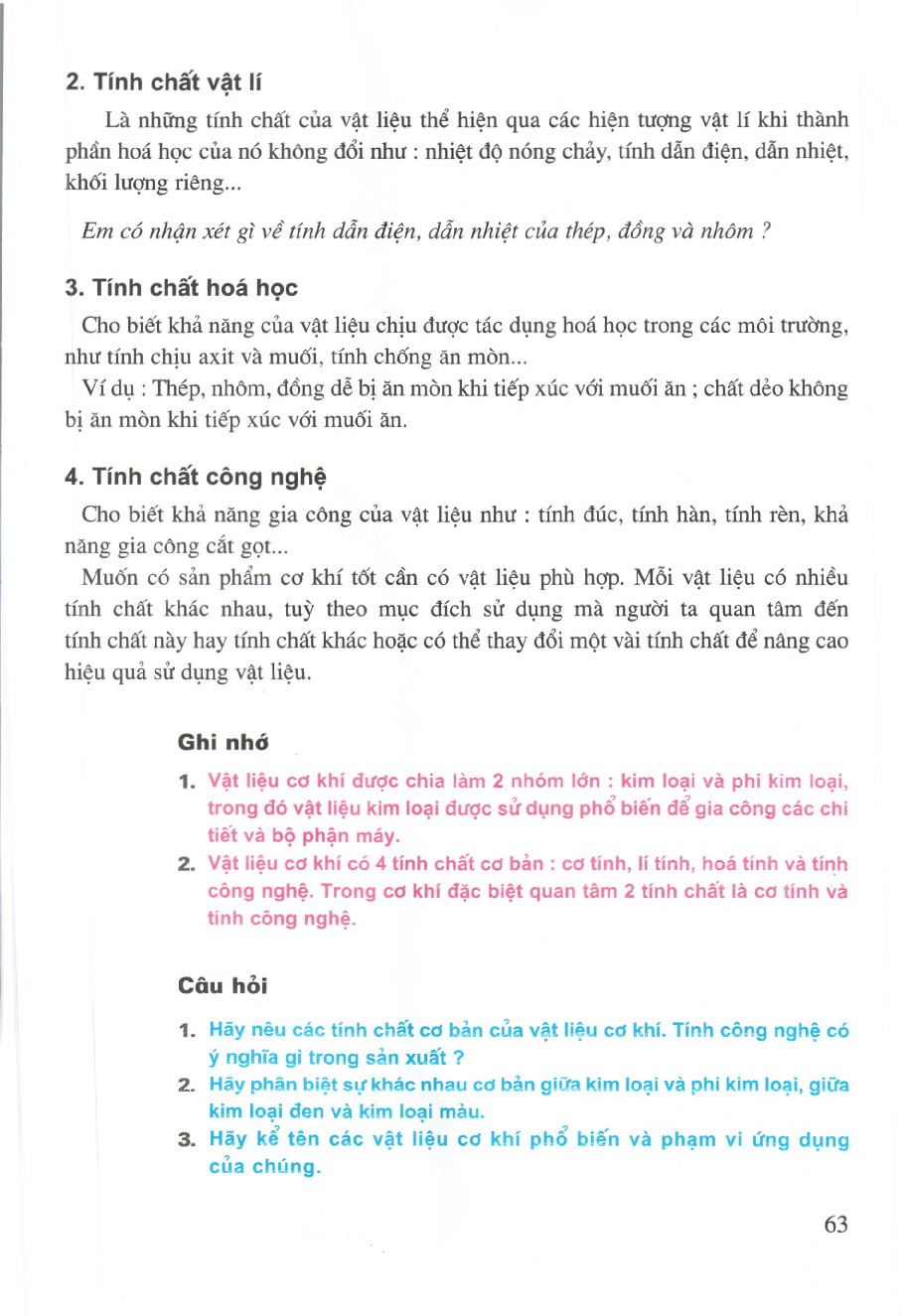 2. Tính chất vật lí

Là những tính chất của vật liệu thể hiện qua các hiện tượng vật lí khi thành phần hoá học của nó không đổi như : nhiệt độ nóng chảy, tính dẫn điện, dẫn nhiệt, khối lượng riêng...

Em có nhận xét gì về tính dẫn điện, dẫn nhiệt của thép, đồng và nhôm ?

3. Tính chất hoá học

Cho biết khả năng của vật liệu chịu được tác dụng hoá học trong các môi trường, như tính chịu axit và muối, tính chống ăn mòn...

Ví dụ : Thép, nhôm, đồng dễ bị ăn mòn khi tiếp xúc với muối ăn ; chất dẻo không bị ăn mòn khi tiếp xúc với muối ăn.

4. Tính chất công nghệ

Cho biết khả năng gia công của vật liệu như : tính đúc, tính hàn, tính rèn, khả năng gia công cắt gọt...

Muốn có sản phẩm cơ khí tốt cần có vật liệu phù hợp. Mỗi vật liệu có nhiều tính chất khác nhau, tuỳ theo mục đích sử dụng mà người ta quan tâm đến tính chất này hay tính chất khác hoặc có thể thay đổi một vài tính chất để nâng cao hiệu quả sử dụng vật liệu.

Ghi nhớ

1. Vật liệu cơ khí được chia làm 2 nhóm lớn : kim loại và phi kim loại, trong đó vật liệu kim loại được sử dụng phổ biến để gia công các chi tiết và bộ phận máy.
2. Vật liệu cơ khí có 4 tính chất cơ bản : cơ tính, lí tính, hoá tính và tính công nghệ. Trong cơ khí đặc biệt quan tâm 2 tính chất là cơ tính và tính công nghệ.

Câu hỏi

1. Hãy nêu các tính chất cơ bản của vật liệu cơ khí. Tính công nghệ có ý nghĩa gì trong sản xuất ?
2. Hãy phân biệt sự khác nhau cơ bản giữa kim loại và phi kim loại, giữa kim loại đen và kim loại màu.
3. Hãy kể tên các vật liệu cơ khí phổ biến và phạm vi ứng dụng của chúng.

63